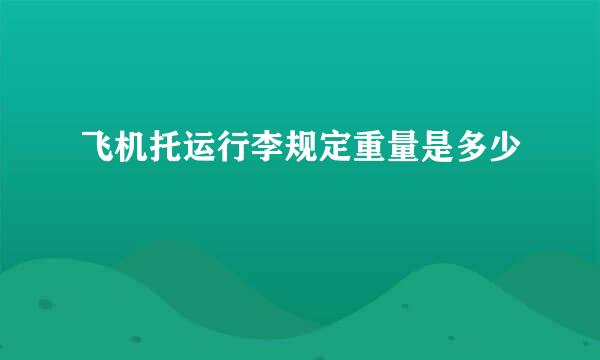 飞机托运行李规定重量是多少